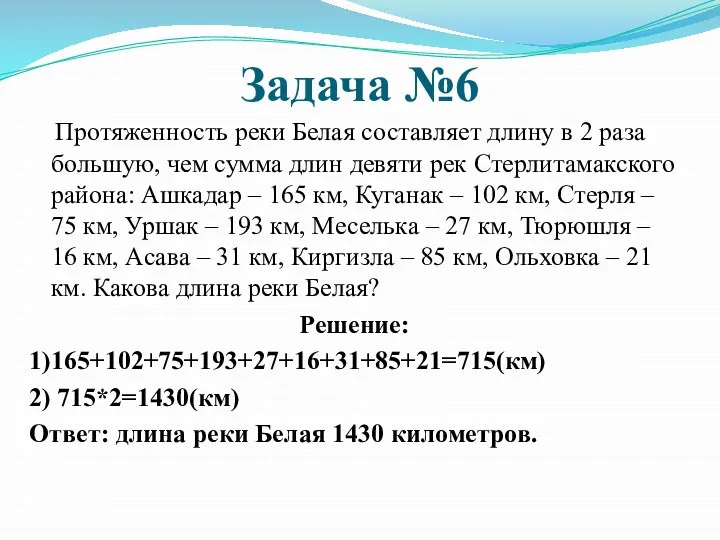 Задача №6

Протяженность реки Белая составляет длину в 2 раза большую, чем сумма длин девяти рек Стерлитамакского района: Ашкадар – 165 км, Куганак – 102 км, Стерля – 75 км, Уршак – 193 км, Меселька – 27 км, Тюрюшля – 16 км, Асава – 31 км, Киргизла – 85 км, Ольховка – 21 км. Какова длина реки Белая?

Решение:

1)165+102+75+193+27+16+31+85+21=715(км)

2) 715*2=1430(км)

Ответ: длина реки Белая 1430 километров.